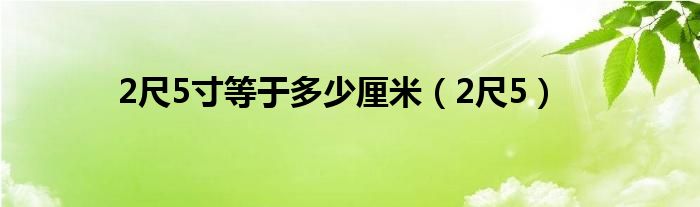 2尺5寸等于多少厘米（2尺5）